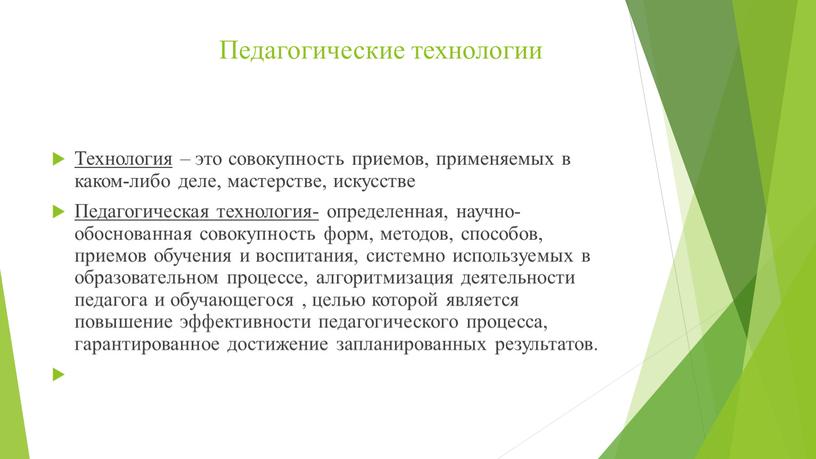 Педагогические технологии

Технология – это совокупность приемов, применяемых в каком-либо деле, мастерстве, искусстве

Педагогическая технология- определенная, научно-обоснованная совокупность форм, методов, способов, приемов обучения и воспитания, системно используемых в образовательном процессе, алгоритмизация деятельности педагога и обучающегося , целью которой является повышение эффективности педагогического процесса, гарантированное достижение запланированных результатов.